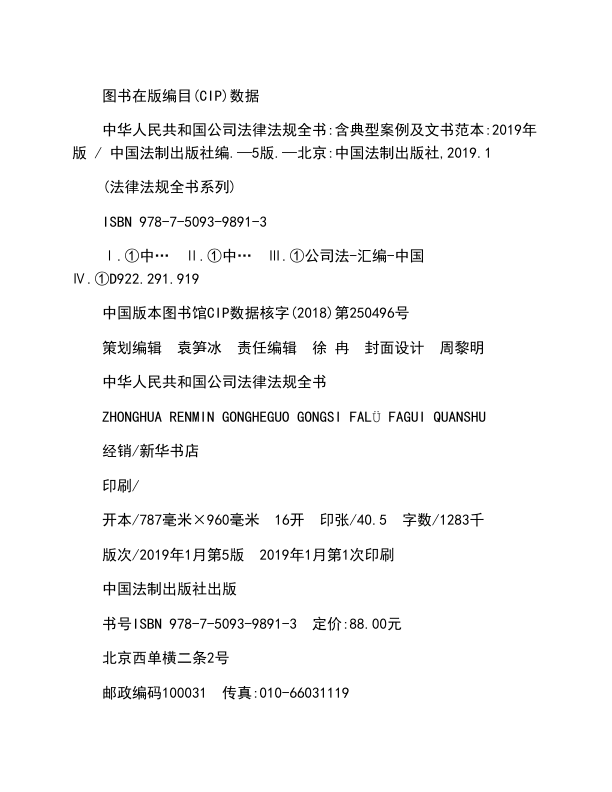 图书在版编目(CIP)数据

中华人民共和国公司法律法规全书:含典型案例及文书范本:2019年版 / 中国法制出版社编.—5版.—北京:中国法制出版社,2019.1

(法律法规全书系列)

ISBN 978-7-5093-9891-3

Ⅰ.①中…　Ⅱ.①中…　Ⅲ.①公司法-汇编-中国　Ⅳ.①D922.291.919

中国版本图书馆CIP数据核字(2018)第250496号

策划编辑　袁笋冰　责任编辑　徐 冉　封面设计　周黎明

中华人民共和国公司法律法规全书

ZHONGHUA RENMIN GONGHEGUO GONGSI FALÜ FAGUI QUANSHU

经销/新华书店

印刷/

开本/787毫米×960毫米　16开　印张/40.5　字数/1283千

版次/2019年1月第5版　2019年1月第1次印刷

中国法制出版社出版

书号ISBN 978-7-5093-9891-3　定价:88.00元

北京西单横二条2号

邮政编码100031　传真:010-66031119